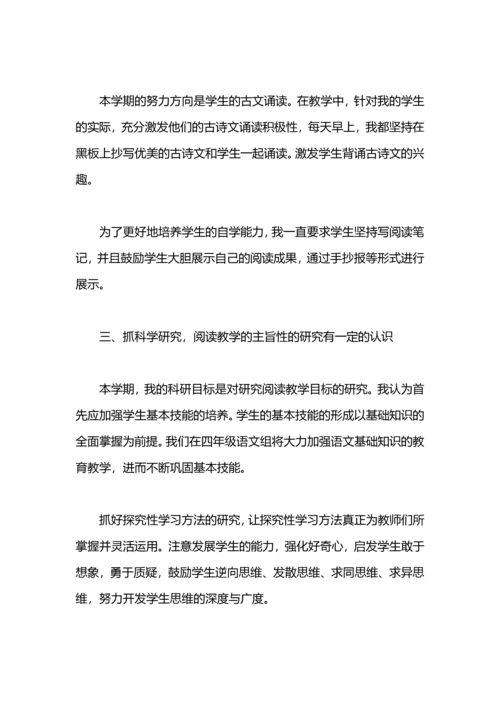 本学期的努力方向是学生的古文诵读。在教学中，针对我的学生的实际，充分激发他们的古诗文诵读积极性，每天早上，我都坚持在黑板上抄写优美的古诗文和学生一起诵读。激发学生背诵古诗文的兴趣。

为了更好地培养学生的自学能力，我一直要求学生坚持写阅读笔记，并且鼓励学生大胆展示自己的阅读成果，通过手抄报等形式进行展示。

三、抓科学研究，阅读教学的主旨性的研究有一定的认识

本学期，我的科研目标是对研究阅读教学目标的研究。我认为首先应加强学生基本技能的培养。学生的基本技能的形成以基础知识的全面掌握为前提。我们在四年级语文组将大力加强语文基础知识的教育教学，进而不断巩固基本技能。

抓好探究性学习方法的研究，让探究性学习方法真正为教师们所掌握并灵活运用。注意发展学生的能力，强化好奇心，启发学生敢于想象，勇于质疑，鼓励学生逆向思维、发散思维、求同思维、求异思维，努力开发学生思维的深度与广度。